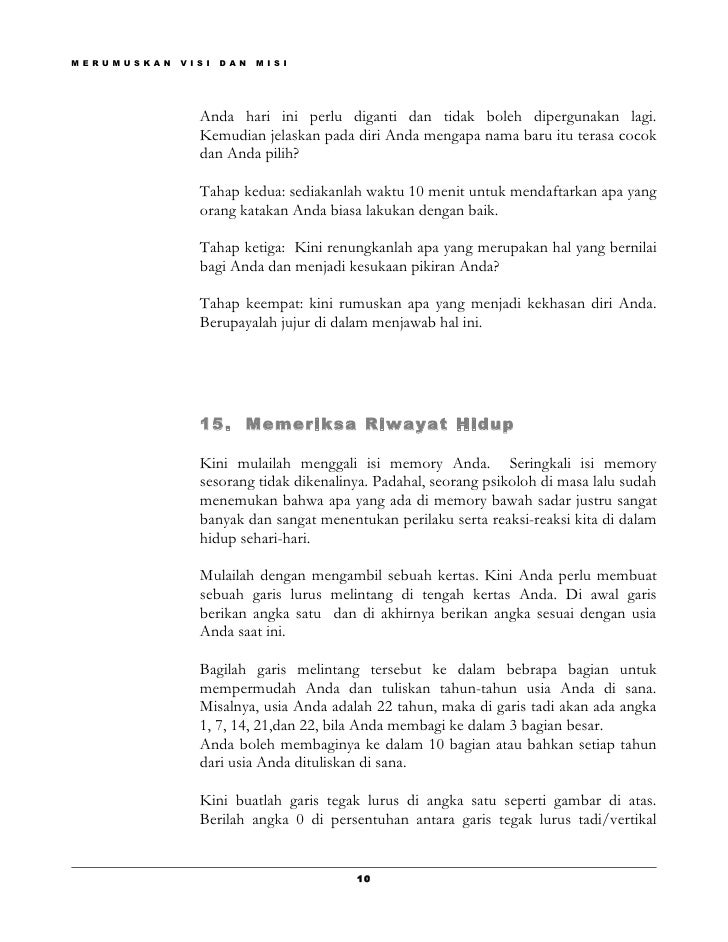 MERUMUSKAN VISI DAN MISI

Anda hari ini perlu diganti dan tidak boleh dipergunakan lagi. Kemudian jelaskan pada diri Anda mengapa nama baru itu terasa cocok dan Anda pilih?

Tahap kedua: sediakanlah waktu 10 menit untuk mendaftarkan apa yang orang katakan Anda biasa lakukan dengan baik.

Tahap ketiga: Kini renungkanlah apa yang merupakan hal yang bernilai bagi Anda dan menjadi kesukaan pikiran Anda?

Tahap keempat: kini rumuskan apa yang menjadi kekhasan diri Anda. Berupayalah jujur di dalam menjawab hal ini.

15. Memeriksa Riwayat Hidup

Kini mulailah menggali isi memory Anda. Seringkali isi memory sesorang tidak dikenalinya. Padahal, seorang psikoloh di masa lalu sudah menemukan bahwa apa yang ada di memory bawah sadar justru sangat banyak dan sangat menentukan perilaku serta reaksi-reaksi kita di dalam hidup sehari-hari.

Mulailah dengan mengambil sebuah kertas. Kini Anda perlu membuat sebuah garis lurus melintang di tengah kertas Anda. Di awal garis berikan angka satu dan di akhirnya berikan angka sesuai dengan usia Anda saat ini.

Bagilah garis melintang tersebut ke dalam bebrapa bagian untuk mempermudah Anda dan tuliskan tahun-tahun usia Anda di sana. Misalnya, usia Anda adalah 22 tahun, maka di garis tadi akan ada angka 1, 7, 14, 21,dan 22, bila Anda membagi ke dalam 3 bagian besar.
Anda boleh membaginya ke dalam 10 bagian atau bahkan setiap tahun dari usia Anda dituliskan di sana.

Kini buatlah garis tegak lurus di angka satu seperti gambar di atas. Berilah angka 0 di persentuhan antara garis tegak lurus tadi/vertikal

10